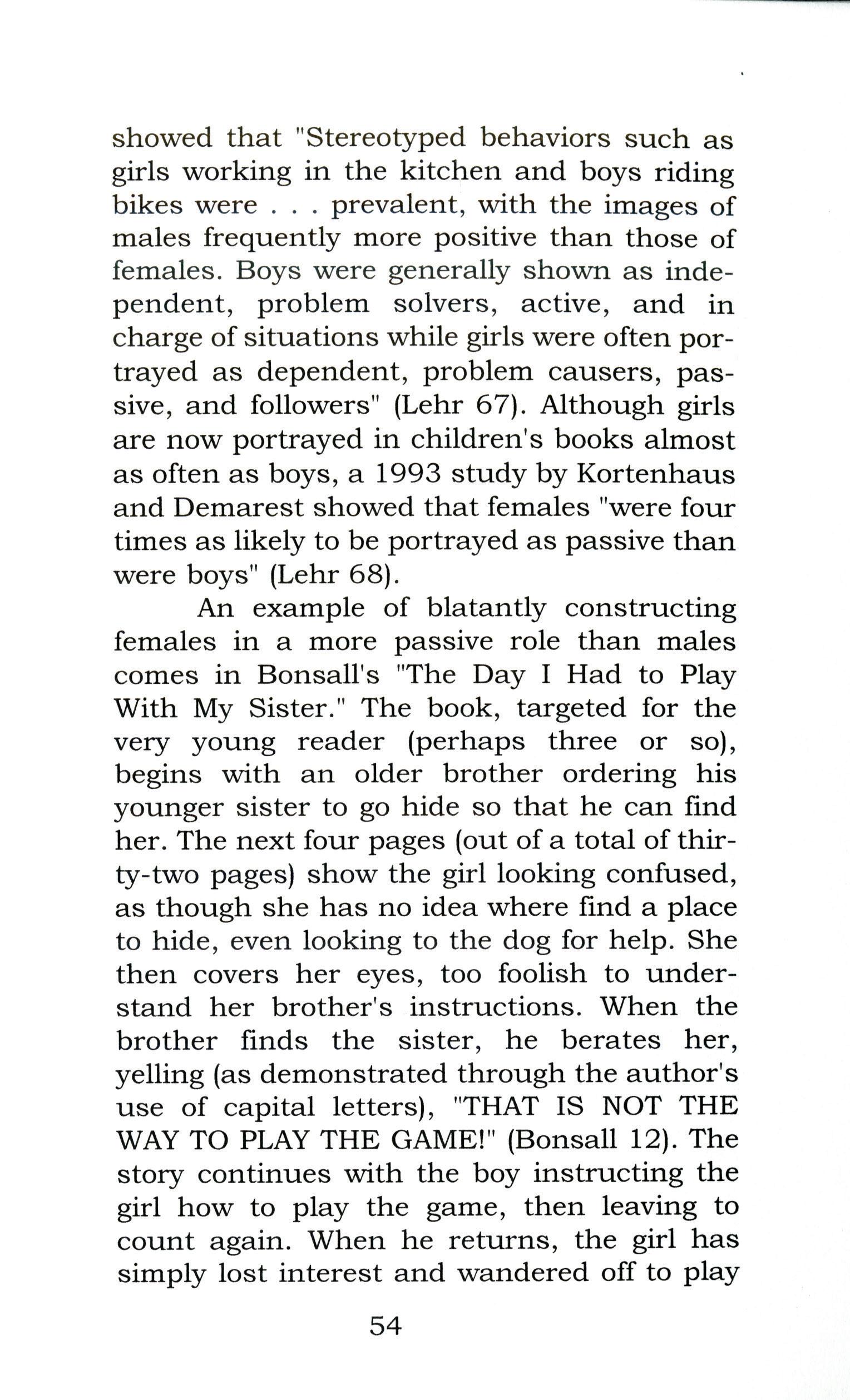 showed that "Stereotyped behaviors such as girls working in the kitchen and boys riding bikes were . . . prevalent, with the images of males frequently more positive than those of females. Boys were generally shown as independent, problem solvers, active, and in charge of situations while girls were often portrayed as dependent, problem causers, passive, and followers" (Lehr 67). Although girls are now portrayed in children's books almost as often as boys, a 1993 study by Kortenhaus and Demarest showed that females "were four times as likely to be portrayed as passive than were boys" (Lehr 68).

An example of blatantly constructing females in a more passive role than males comes in Bonsall's "The Day I Had to Play With My Sister." The book, targeted for the very young reader (perhaps three or so), begins with an older brother ordering his younger sister to go hide so that he can find her. The next four pages (out of a total of thirty-two pages) show the girl looking confused, as though she has no idea where find a place to hide, even looking to the dog for help. She then covers her eyes, too foolish to understand her brother's instructions. When the brother finds the sister, he berates her, yelling (as demonstrated through the author's use of capital letters), "THAT IS NOT THE WAY TO PLAY THE GAME!" (Bonsall 12). The story continues with the boy instructing the girl how to play the game, then leaving to count again. When he returns, the girl has simply lost interest and wandered off to play

54